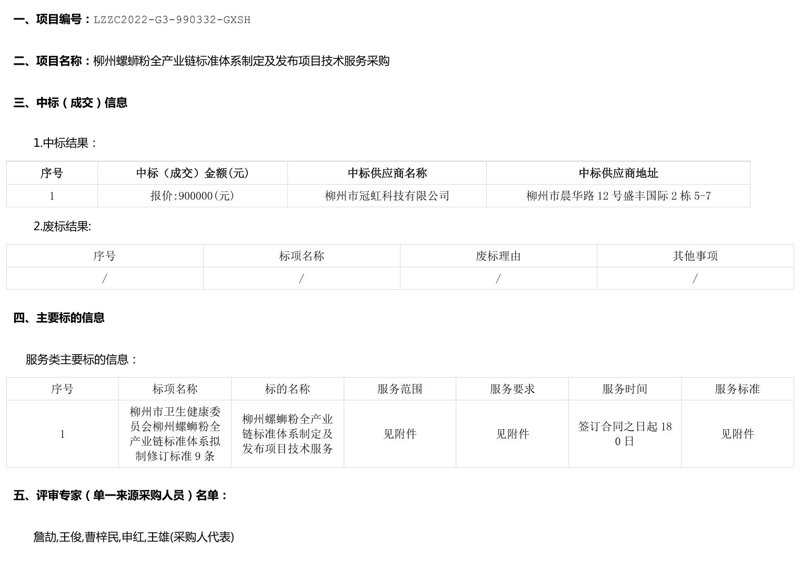 一、项目编号：LZZC2022-G3-990332-GXSH

二、项目名称：柳州螺蛳粉全产业链标准体系制定及发布项目技术服务采购

三、中标（成交）信息

1.中标结果：

| 序号 | 中标（成交）金额(元) | 中标供应商名称 | 中标供应商地址 |
|---|---|---|---|
| 1 | 报价:900000(元) | 柳州市冠虹科技有限公司 | 柳州市晨华路 12 号盛丰国际 2 栋 5-7 |

2.废标结果:

| 序号 | 标项名称 | 废标理由 | 其他事项 |
|---|---|---|---|
| / | / | / | / |

四、主要标的信息

服务类主要标的信息：

| 序号 | 标项名称 | 标的名称 | 服务范围 | 服务要求 | 服务时间 | 服务标准 |
|---|---|---|---|---|---|---|
| 1 | 柳州市卫生健康委员会柳州螺蛳粉全产业链标准体系拟制修订标准 9 条 | 柳州螺蛳粉全产业链标准体系制定及发布项目技术服务 | 见附件 | 见附件 | 签订合同之日起 180 日 | 见附件 |

五、评审专家（单一来源采购人员）名单：

詹劼,王俊,曹梓民,申红,王雄(采购人代表)